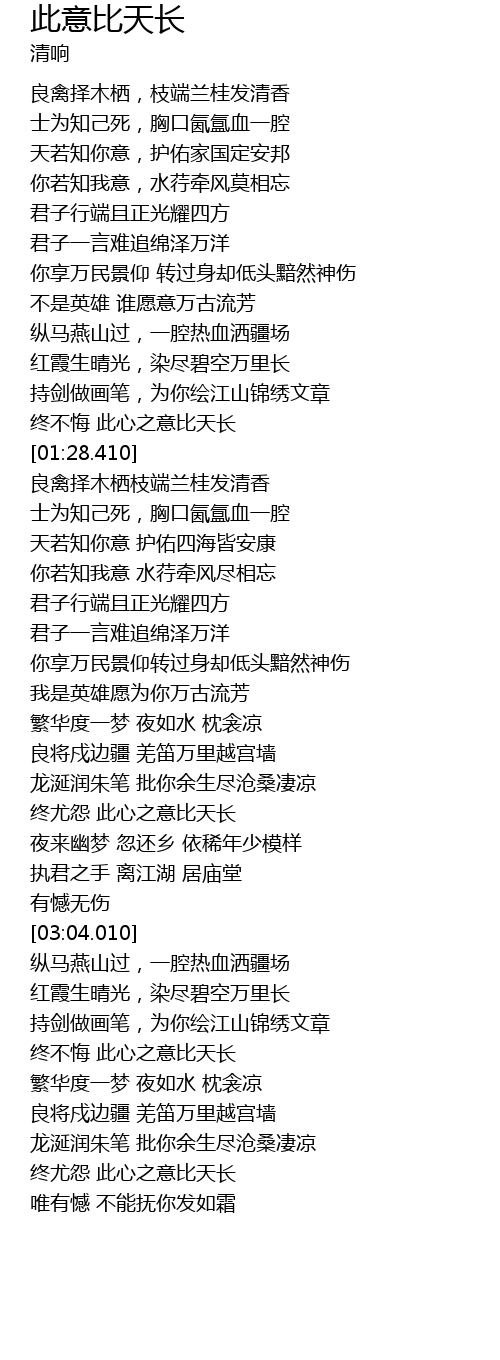 此意比天长
清响

良禽择木栖，枝端兰桂发清香
士为知己死，胸口氤氲血一腔
天若知你意，护佑家国定安邦
你若知我意，水荇牵风莫相忘
君子行端且正光耀四方
君子一言难追绵泽万洋
你享万民景仰 转过身却低头黯然神伤
不是英雄 谁愿意万古流芳
纵马燕山过，一腔热血洒疆场
红霞生晴光，染尽碧空万里长
持剑做画笔，为你绘江山锦绣文章
终不悔 此心之意比天长
[01:28.410]
良禽择木栖枝端兰桂发清香
士为知己死，胸口氤氲血一腔
天若知你意 护佑四海皆安康
你若知我意 水荇牵风尽相忘
君子行端且正光耀四方
君子一言难追绵泽万洋
你享万民景仰转过身却低头黯然神伤
我是英雄愿为你万古流芳
繁华度一梦 夜如水 枕衾凉
良将戍边疆 羌笛万里越宫墙
龙涎润朱笔 批你余生尽沧桑凄凉
终尤怨 此心之意比天长
夜来幽梦 忽还乡 依稀年少模样
执君之手 离江湖 居庙堂
有憾无伤
[03:04.010]
纵马燕山过，一腔热血洒疆场
红霞生晴光，染尽碧空万里长
持剑做画笔，为你绘江山锦绣文章
终不悔 此心之意比天长
繁华度一梦 夜如水 枕衾凉
良将戍边疆 羌笛万里越宫墙
龙涎润朱笔 批你余生尽沧桑凄凉
终尤怨 此心之意比天长
唯有憾 不能抚你发如霜